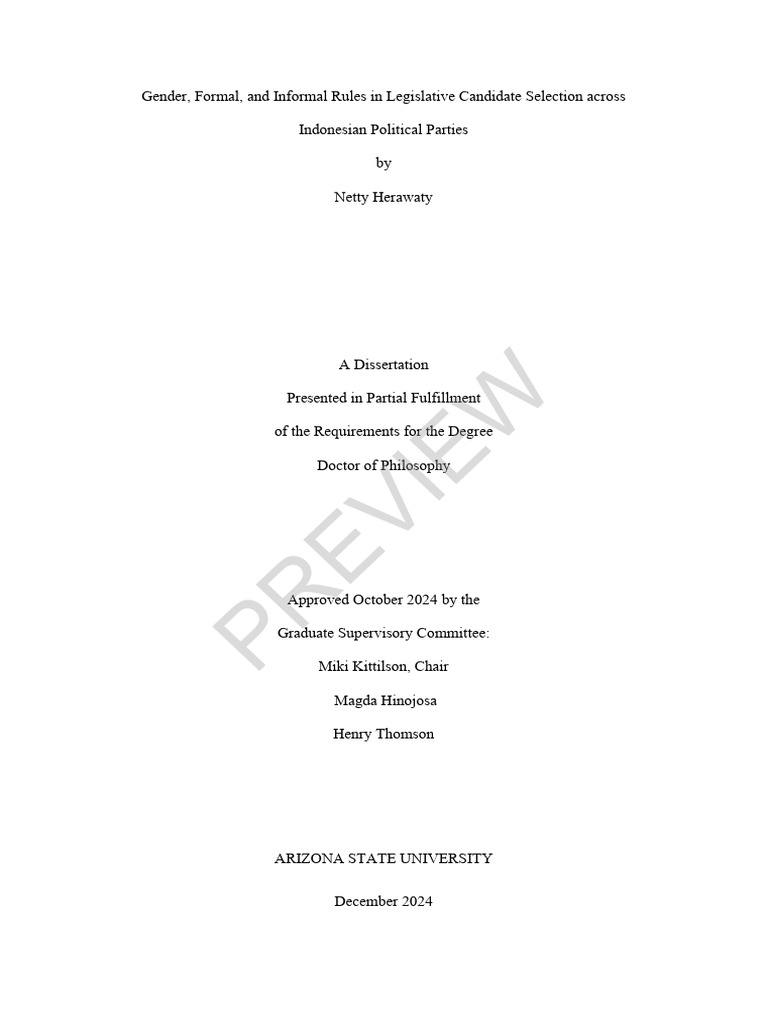 Gender, Formal, and Informal Rules in Legislative Candidate Selection across Indonesian Political Parties

by

Netty Herawaty

A Dissertation

Presented in Partial Fulfillment

of the Requirements for the Degree

Doctor of Philosophy

Approved October 2024 by the

Graduate Supervisory Committee:

Miki Kittilson, Chair

Magda Hinojosa

Henry Thomson

ARIZONA STATE UNIVERSITY

December 2024

PREVIEW